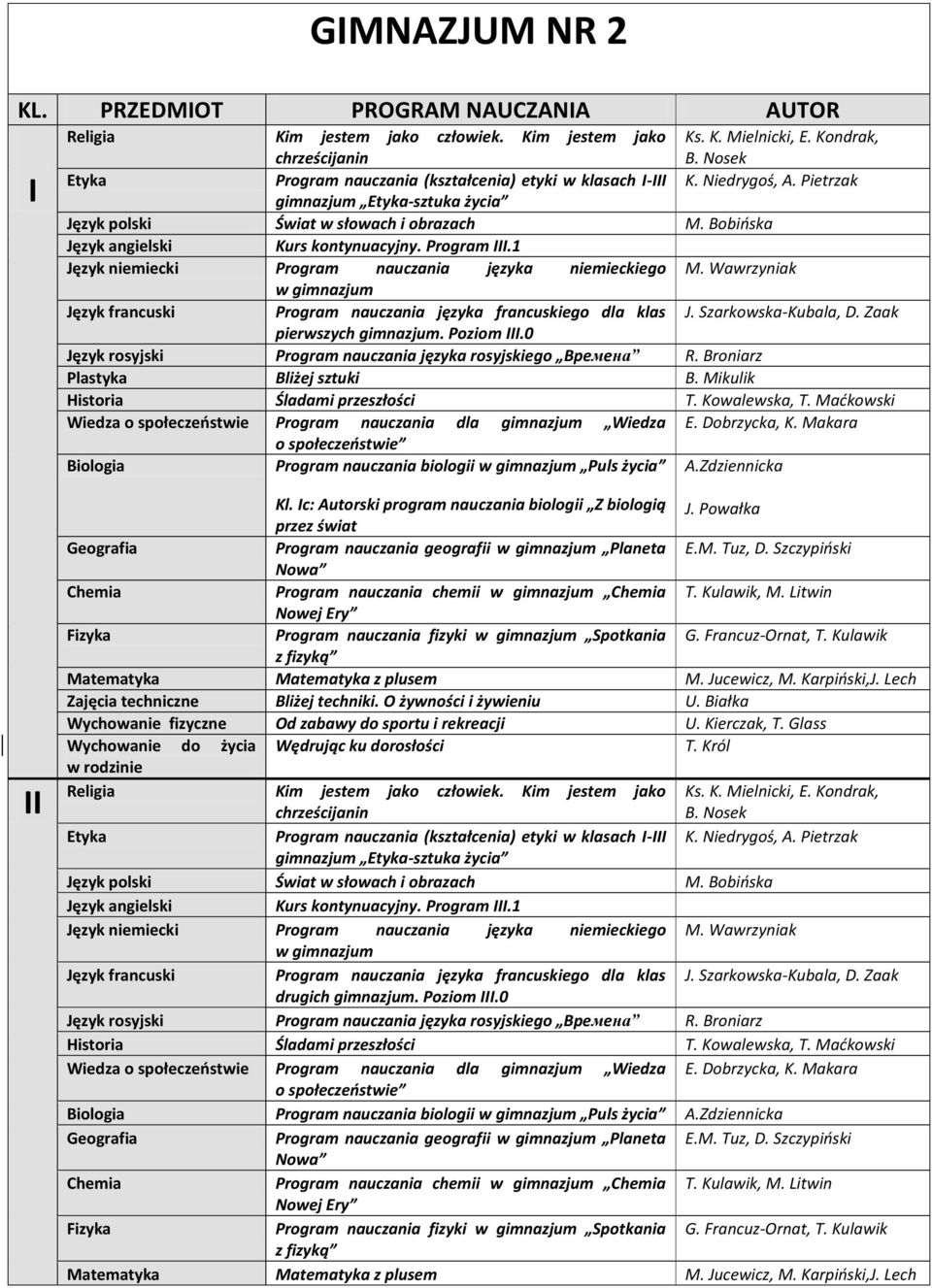 GIMNAZJUM NR 2

| KL. | PRZEDMIOT | PROGRAM NAUCZANIA | AUTOR |
|---|---|---|---|
| I | Religia | Kim jestem jako człowiek. Kim jestem jako chrześcijanin | Ks. K. Mielnicki, E. Kondrak, B. Nosek |
| | Etyka | Program nauczania (kształcenia) etyki w klasach I-III gimnazjum „Etyka-sztuka życia” | K. Niedrygoś, A. Pietrzak |
| | Język polski | Świat w słowach i obrazach | M. Bobińska |
| | Język angielski | Kurs kontynuacyjny. Program III.1 | |
| | Język niemiecki | Program nauczania języka niemieckiego w gimnazjum | M. Wawrzyniak |
| | Język francuski | Program nauczania języka francuskiego dla klas pierwszych gimnazjum. Poziom III.0 | J. Szarkowska-Kubala, D. Zaak |
| | Język rosyjski | Program nauczania języka rosyjskiego „Времена” | R. Broniarz |
| | Plastyka | Bliżej sztuki | B. Mikulik |
| | Historia | Śladami przeszłości | T. Kowalewska, T. Maćkowski |
| | Wiedza o społeczeństwie | Program nauczania dla gimnazjum „Wiedza o społeczeństwie” | E. Dobrzycka, K. Makara |
| | Biologia | Program nauczania biologii w gimnazjum „Puls życia” | A.Zdziennicka |
| | | Kl. Ic: Autorski program nauczania biologii „Z biologią przez świat | J. Powałka |
| | Geografia | Program nauczania geografii w gimnazjum „Planeta Nowa” | E.M. Tuz, D. Szczypiński |
| | Chemia | Program nauczania chemii w gimnazjum „Chemia Nowej Ery” | T. Kulawik, M. Litwin |
| | Fizyka | Program nauczania fizyki w gimnazjum „Spotkania z fizyką” | G. Francuz-Ornat, T. Kulawik |
| | Matematyka | Matematyka z plusem | M. Jucewicz, M. Karpiński,J. Lech |
| | Zajęcia techniczne | Bliżej techniki. O żywności i żywieniu | U. Białka |
| | Wychowanie fizyczne | Od zabawy do sportu i rekreacji | U. Kierczak, T. Glass |
| | Wychowanie do życia w rodzinie | Wędrując ku dorosłości | T. Król |
| II | Religia | Kim jestem jako człowiek. Kim jestem jako chrześcijanin | Ks. K. Mielnicki, E. Kondrak, B. Nosek |
| | Etyka | Program nauczania (kształcenia) etyki w klasach I-III gimnazjum „Etyka-sztuka życia” | K. Niedrygoś, A. Pietrzak |
| | Język polski | Świat w słowach i obrazach | M. Bobińska |
| | Język angielski | Kurs kontynuacyjny. Program III.1 | |
| | Język niemiecki | Program nauczania języka niemieckiego w gimnazjum | M. Wawrzyniak |
| | Język francuski | Program nauczania języka francuskiego dla klas drugich gimnazjum. Poziom III.0 | J. Szarkowska-Kubala, D. Zaak |
| | Język rosyjski | Program nauczania języka rosyjskiego „Времена” | R. Broniarz |
| | Historia | Śladami przeszłości | T. Kowalewska, T. Maćkowski |
| | Wiedza o społeczeństwie | Program nauczania dla gimnazjum „Wiedza o społeczeństwie” | E. Dobrzycka, K. Makara |
| | Biologia | Program nauczania biologii w gimnazjum „Puls życia” | A.Zdziennicka |
| | Geografia | Program nauczania geografii w gimnazjum „Planeta Nowa” | E.M. Tuz, D. Szczypiński |
| | Chemia | Program nauczania chemii w gimnazjum „Chemia Nowej Ery” | T. Kulawik, M. Litwin |
| | Fizyka | Program nauczania fizyki w gimnazjum „Spotkania z fizyką” | G. Francuz-Ornat, T. Kulawik |
| | Matematyka | Matematyka z plusem | M. Jucewicz, M. Karpiński,J. Lech |